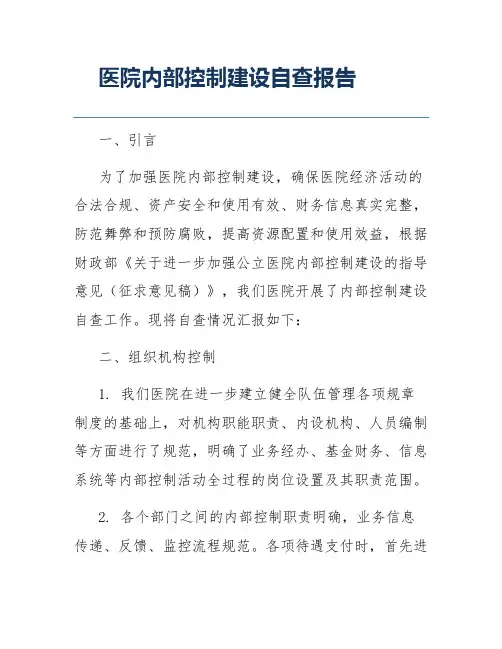 医院内部控制建设自查报告

一、引言

为了加强医院内部控制建设，确保医院经济活动的合法合规、资产安全和使用有效、财务信息真实完整，防范舞弊和预防腐败，提高资源配置和使用效益，根据财政部《关于进一步加强公立医院内部控制建设的指导意见（征求意见稿）》，我们医院开展了内部控制建设自查工作。现将自查情况汇报如下：

二、组织机构控制

1. 我们医院在进一步建立健全队伍管理各项规章制度的基础上，对机构职能职责、内设机构、人员编制等方面进行了规范，明确了业务经办、基金财务、信息系统等内部控制活动全过程的岗位设置及其职责范围。

2. 各个部门之间的内部控制职责明确，业务信息传递、反馈、监控流程规范。各项待遇支付时，首先进